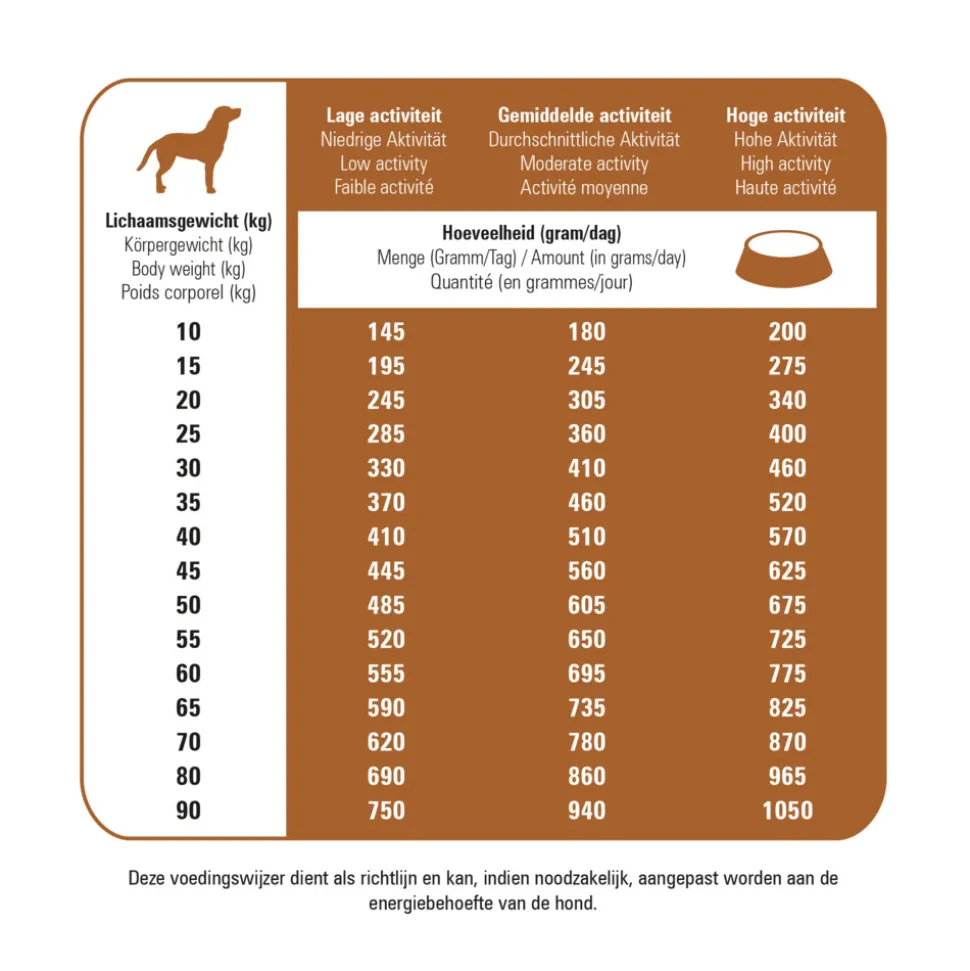 | Lichaamsgewicht (kg) Körpergewicht (kg) Body weight (kg) Poids corporel (kg) | Lage activiteit Niedrige Aktivität Low activity Faible activité | Gemiddelde activiteit Durchschnittliche Aktivität Moderate activity Activité moyenne | Hoge activiteit Hohe Aktivität High activity Haute activité |
|---|---|---|---|
| | Hoeveelheid (gram/dag) Menge (Gramm/Tag) / Amount (in grams/day) Quantité (en grammes/jour) | | |
| 10 | 145 | 180 | 200 |
| 15 | 195 | 245 | 275 |
| 20 | 245 | 305 | 340 |
| 25 | 285 | 360 | 400 |
| 30 | 330 | 410 | 460 |
| 35 | 370 | 460 | 520 |
| 40 | 410 | 510 | 570 |
| 45 | 445 | 560 | 625 |
| 50 | 485 | 605 | 675 |
| 55 | 520 | 650 | 725 |
| 60 | 555 | 695 | 775 |
| 65 | 590 | 735 | 825 |
| 70 | 620 | 780 | 870 |
| 80 | 690 | 860 | 965 |
| 90 | 750 | 940 | 1050 |

Deze voedingswijzer dient als richtlijn en kan, indien noodzakelijk, aangepast worden aan de energiebehoefte van de hond.